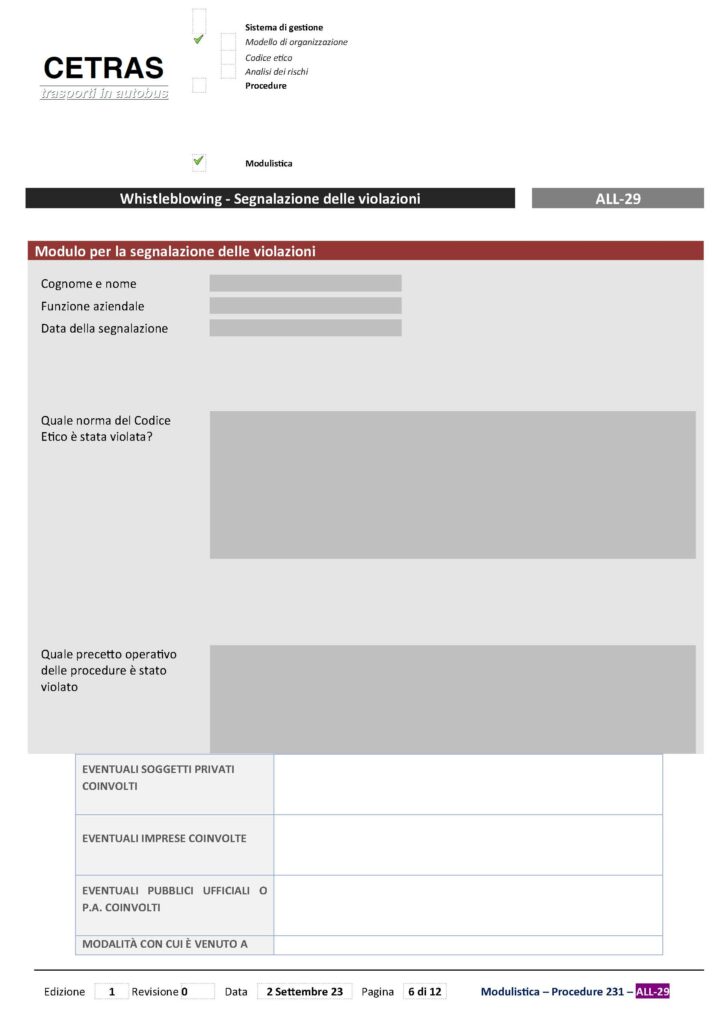 CETRAS
trasporti in autobus

Sistema di gestione
Modello di organizzazione
Codice etico
Analisi dei rischi
Procedure

Modulistica

Whistleblowing - Segnalazione delle violazioni

ALL-29

Modulo per la segnalazione delle violazioni

Cognome e nome
Funzione aziendale
Data della segnalazione

Quale norma del Codice Etico è stata violata?

Quale precetto operativo delle procedure è stato violato

| EVENTUALI SOGGETTI PRIVATI COINVOLTI | |
|---|---|
| EVENTUALI IMPRESE COINVOLTE | |
| EVENTUALI PUBBLICI UFFICIALI O P.A. COINVOLTI | |
| MODALITÀ CON CUI È VENUTO A | |

Edizione 1 Revisione 0 Data 2 Settembre 23 Pagina 6 di 12 Modulistica – Procedure 231 – ALL-29